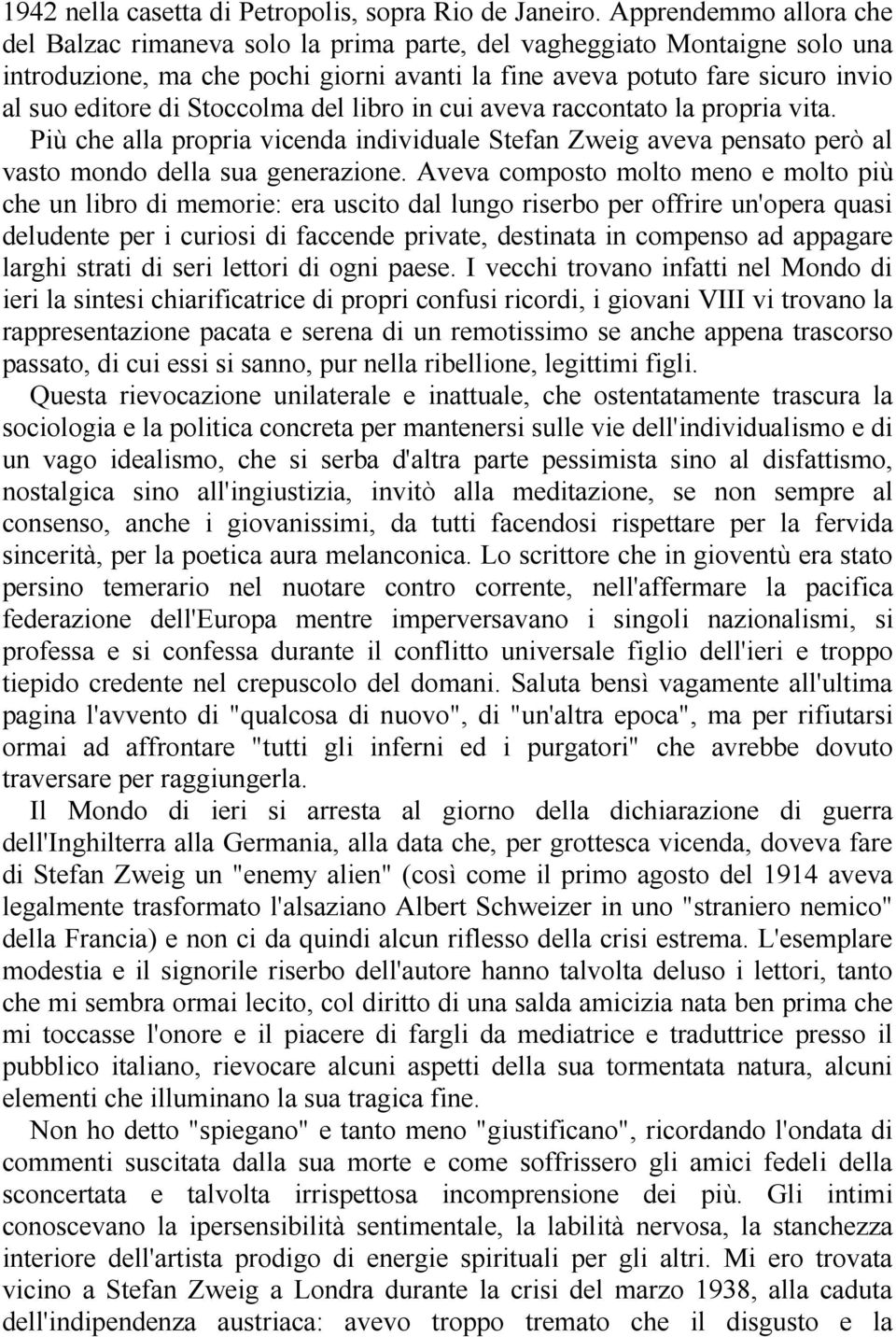 1942 nella casetta di Petropolis, sopra Rio de Janeiro. Apprendemmo allora che del Balzac rimaneva solo la prima parte, del vagheggiato Montaigne solo una introduzione, ma che pochi giorni avanti la fine aveva potuto fare sicuro invio al suo editore di Stoccolma del libro in cui aveva raccontato la propria vita.

Più che alla propria vicenda individuale Stefan Zweig aveva pensato però al vasto mondo della sua generazione. Aveva composto molto meno e molto più che un libro di memorie: era uscito dal lungo riserbo per offrire un'opera quasi deludente per i curiosi di faccende private, destinata in compenso ad appagare larghi strati di seri lettori di ogni paese. I vecchi trovano infatti nel Mondo di ieri la sintesi chiarificatrice di propri confusi ricordi, i giovani VIII vi trovano la rappresentazione pacata e serena di un remotissimo se anche appena trascorso passato, di cui essi si sanno, pur nella ribellione, legittimi figli.

Questa rievocazione unilaterale e inattuale, che ostentatamente trascura la sociologia e la politica concreta per mantenersi sulle vie dell'individualismo e di un vago idealismo, che si serba d'altra parte pessimista sino al disfattismo, nostalgica sino all'ingiustizia, invitò alla meditazione, se non sempre al consenso, anche i giovanissimi, da tutti facendosi rispettare per la fervida sincerità, per la poetica aura melanconica. Lo scrittore che in gioventù era stato persino temerario nel nuotare contro corrente, nell'affermare la pacifica federazione dell'Europa mentre imperversavano i singoli nazionalismi, si professa e si confessa durante il conflitto universale figlio dell'ieri e troppo tiepido credente nel crepuscolo del domani. Saluta bensì vagamente all'ultima pagina l'avvento di "qualcosa di nuovo", di "un'altra epoca", ma per rifiutarsi ormai ad affrontare "tutti gli inferni ed i purgatori" che avrebbe dovuto traversare per raggiungerla.

Il Mondo di ieri si arresta al giorno della dichiarazione di guerra dell'Inghilterra alla Germania, alla data che, per grottesca vicenda, doveva fare di Stefan Zweig un "enemy alien" (così come il primo agosto del 1914 aveva legalmente trasformato l'alsaziano Albert Schweizer in uno "straniero nemico" della Francia) e non ci da quindi alcun riflesso della crisi estrema. L'esemplare modestia e il signorile riserbo dell'autore hanno talvolta deluso i lettori, tanto che mi sembra ormai lecito, col diritto di una salda amicizia nata ben prima che mi toccasse l'onore e il piacere di fargli da mediatrice e traduttrice presso il pubblico italiano, rievocare alcuni aspetti della sua tormentata natura, alcuni elementi che illuminano la sua tragica fine.

Non ho detto "spiegano" e tanto meno "giustificano", ricordando l'ondata di commenti suscitata dalla sua morte e come soffrissero gli amici fedeli della sconcertata e talvolta irrispettosa incomprensione dei più. Gli intimi conoscevano la ipersensibilità sentimentale, la labilità nervosa, la stanchezza interiore dell'artista prodigo di energie spirituali per gli altri. Mi ero trovata vicino a Stefan Zweig a Londra durante la crisi del marzo 1938, alla caduta dell'indipendenza austriaca: avevo troppo tremato che il disgusto e la